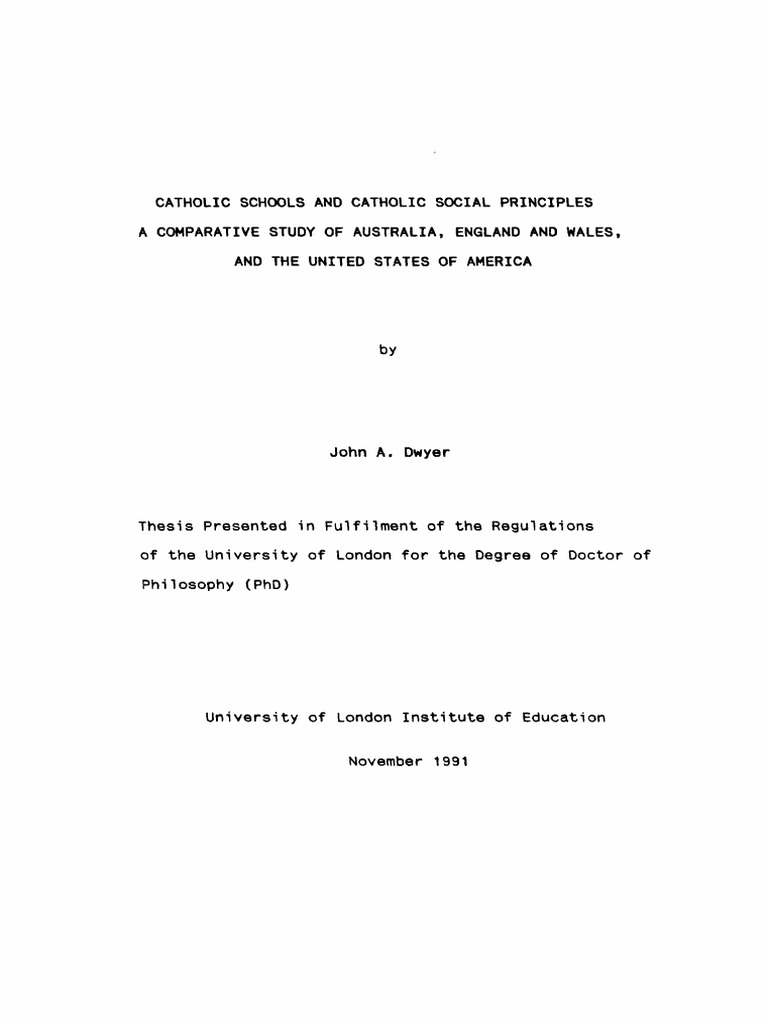 CATHOLIC SCHOOLS AND CATHOLIC SOCIAL PRINCIPLES
A COMPARATIVE STUDY OF AUSTRALIA, ENGLAND AND WALES,
AND THE UNITED STATES OF AMERICA

by

John A. Dwyer

Thesis Presented in Fulfilment of the Regulations of the University of London for the Degree of Doctor of Philosophy (PhD)

University of London Institute of Education

November 1991